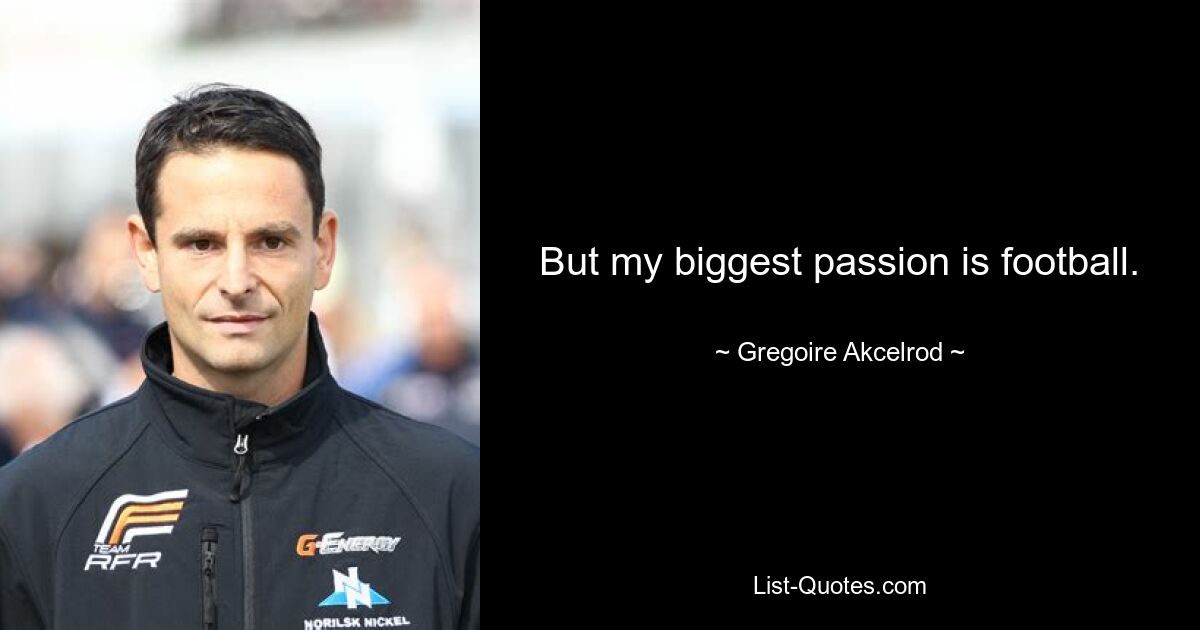 TEAM RFR

G-ENERGY

NORILSK NICKEL

But my biggest passion is football.

~ Gregoire Akcelrod ~

List-Quotes.com